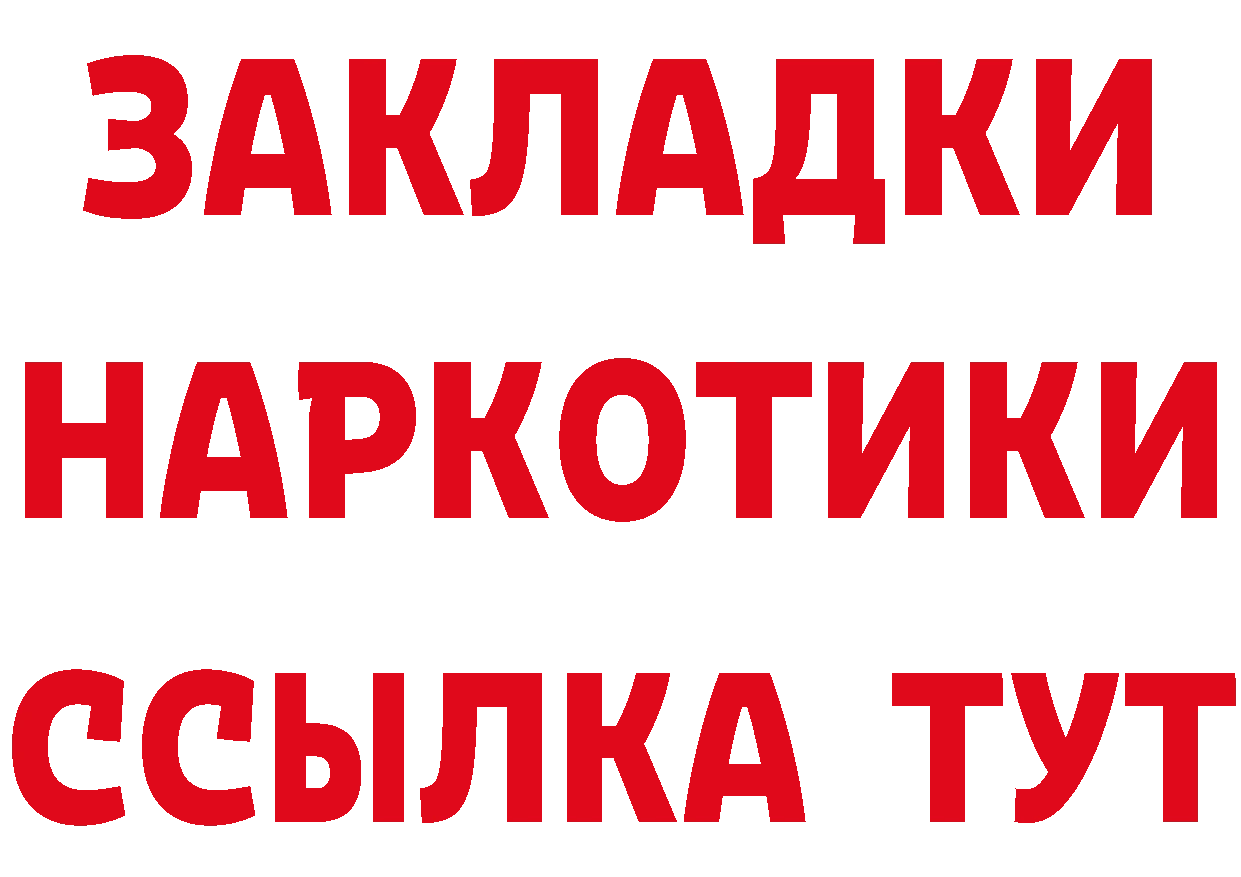 ЗАКЛАДКИ НАРКОТИКИ ССЫЛКА ТУТ